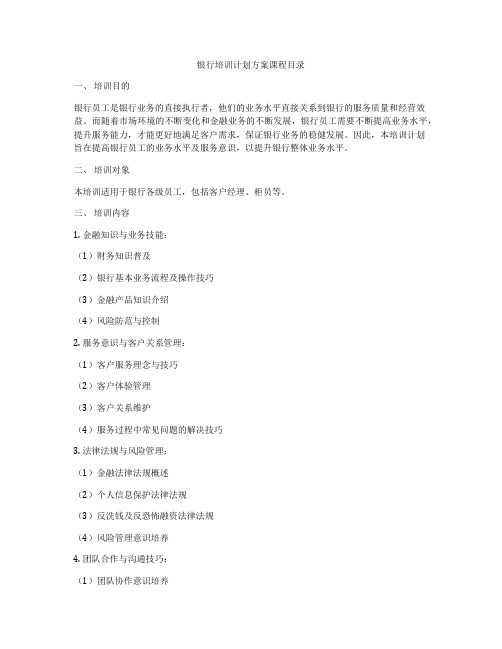 银行培训计划方案课程目录

一、培训目的

银行员工是银行业务的直接执行者，他们的业务水平直接关系到银行的服务质量和经营效益。而随着市场环境的不断变化和金融业务的不断发展，银行员工需要不断提高业务水平，提升服务能力，才能更好地满足客户需求，保证银行业务的稳健发展。因此，本培训计划旨在提高银行员工的业务水平及服务意识，以提升银行整体业务水平。

二、培训对象

本培训适用于银行各级员工，包括客户经理、柜员等。

三、培训内容

1. 金融知识与业务技能：

（1）财务知识普及

（2）银行基本业务流程及操作技巧

（3）金融产品知识介绍

（4）风险防范与控制

2. 服务意识与客户关系管理：

（1）客户服务理念与技巧

（2）客户体验管理

（3）客户关系维护

（4）服务过程中常见问题的解决技巧

3. 法律法规与风险管理：

（1）金融法律法规概述

（2）个人信息保护法律法规

（3）反洗钱及反恐怖融资法律法规

（4）风险管理意识培养

4. 团队合作与沟通技巧：

（1）团队协作意识培养